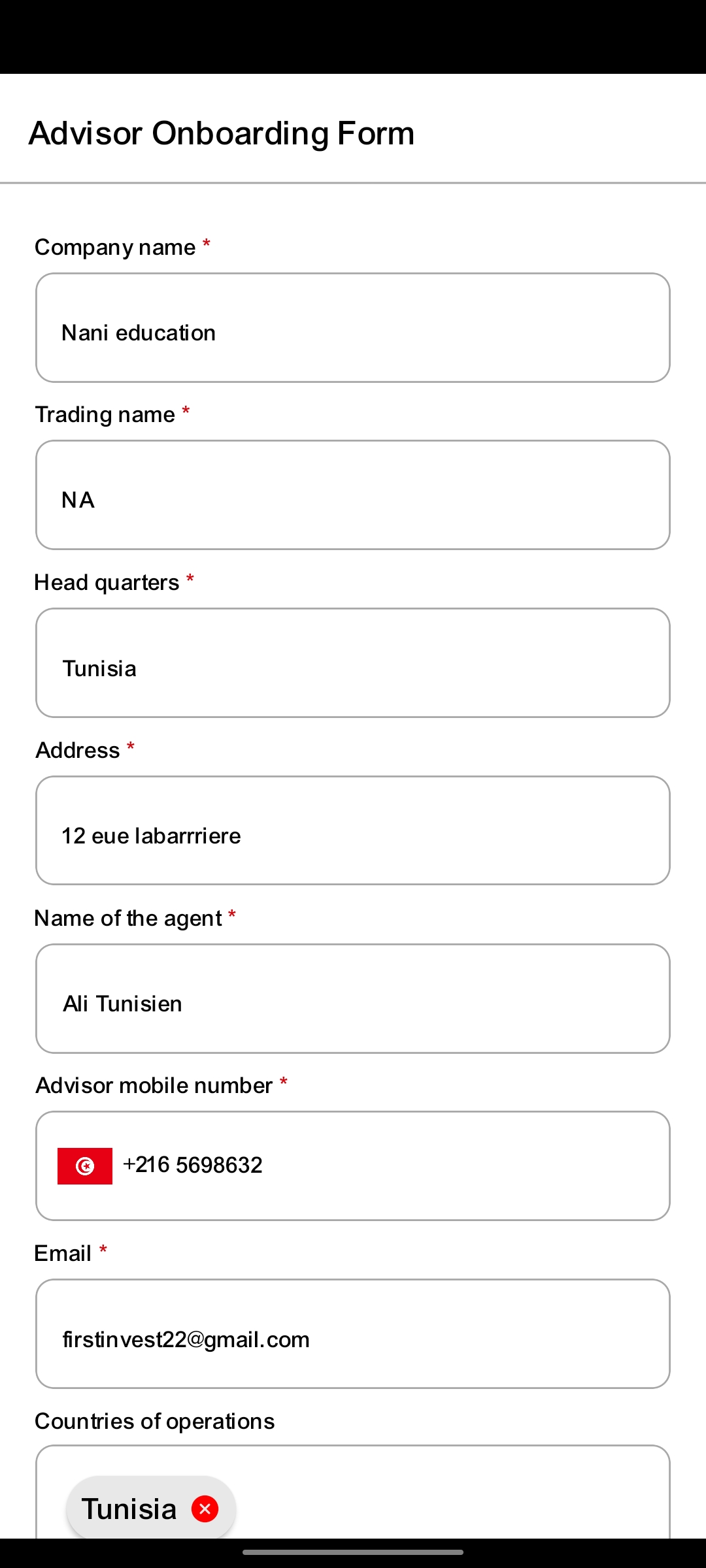 Advisor Onboarding Form

Company name *

Nani education

Trading name *

NA

Head quarters *

Tunisia

Address *

12 eue labarrriere

Name of the agent *

Ali Tunisien

Advisor mobile number *

+216 5698632

Email *

firstinvest22@gmail.com

Countries of operations

Tunisia